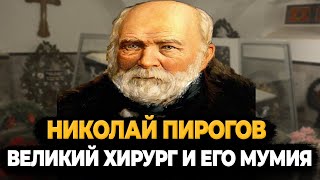 НИКОЛАЙ ПИРОГОВ
ВЕЛИКИЙ ХИРУРГ И ЕГО МУМИЯ